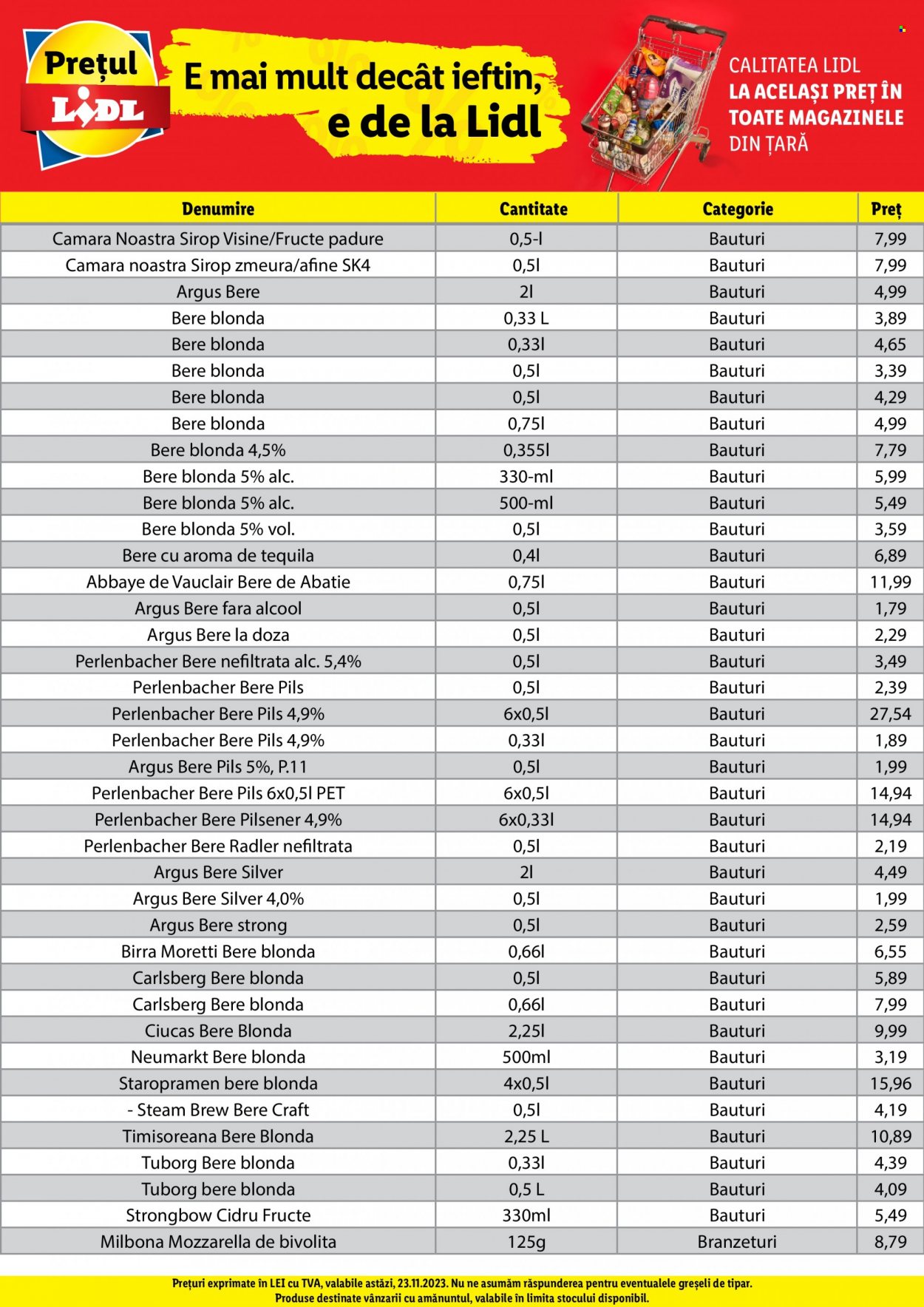 Prețul
LIDL

E mai mult decât ieftin, e de la Lidl

CALITATEA LIDL
LA ACELAȘI PREȚ ÎN TOATE MAGAZINELE
DIN ȚARĂ

| Denumire | Cantitate | Categorie | Preț |
|---|---|---|---|
| Camara Noastra Sirop Visine/Fructe padure | 0,5-l | Bauturi | 7,99 |
| Camara noastra Sirop zmeura/afine SK4 | 0,5l | Bauturi | 7,99 |
| Argus Bere | 2l | Bauturi | 4,99 |
| Bere blonda | 0,33 L | Bauturi | 3,89 |
| Bere blonda | 0,33l | Bauturi | 4,65 |
| Bere blonda | 0,5l | Bauturi | 3,39 |
| Bere blonda | 0,5l | Bauturi | 4,29 |
| Bere blonda | 0,75l | Bauturi | 4,99 |
| Bere blonda 4,5% | 0,355l | Bauturi | 7,79 |
| Bere blonda 5% alc. | 330-ml | Bauturi | 5,99 |
| Bere blonda 5% alc. | 500-ml | Bauturi | 5,49 |
| Bere blonda 5% vol. | 0,5l | Bauturi | 3,59 |
| Bere cu aroma de tequila | 0,4l | Bauturi | 6,89 |
| Abbaye de Vauclair Bere de Abatie | 0,75l | Bauturi | 11,99 |
| Argus Bere fara alcool | 0,5l | Bauturi | 1,79 |
| Argus Bere la doza | 0,5l | Bauturi | 2,29 |
| Perlenbacher Bere nefiltrata alc. 5,4% | 0,5l | Bauturi | 3,49 |
| Perlenbacher Bere Pils | 0,5l | Bauturi | 2,39 |
| Perlenbacher Bere Pils 4,9% | 6x0,5l | Bauturi | 27,54 |
| Perlenbacher Bere Pils 4,9% | 0,33l | Bauturi | 1,89 |
| Argus Bere Pils 5%, P.11 | 0,5l | Bauturi | 1,99 |
| Perlenbacher Bere Pils 6x0,5l PET | 6x0,5l | Bauturi | 14,94 |
| Perlenbacher Bere Pilsener 4,9% | 6x0,33l | Bauturi | 14,94 |
| Perlenbacher Bere Radler nefiltrata | 0,5l | Bauturi | 2,19 |
| Argus Bere Silver | 2l | Bauturi | 4,49 |
| Argus Bere Silver 4,0% | 0,5l | Bauturi | 1,99 |
| Argus Bere strong | 0,5l | Bauturi | 2,59 |
| Birra Moretti Bere blonda | 0,66l | Bauturi | 6,55 |
| Carlsberg Bere blonda | 0,5l | Bauturi | 5,89 |
| Carlsberg Bere blonda | 0,66l | Bauturi | 7,99 |
| Ciucas Bere Blonda | 2,25l | Bauturi | 9,99 |
| Neumarkt Bere blonda | 500ml | Bauturi | 3,19 |
| Staropramen bere blonda | 4x0,5l | Bauturi | 15,96 |
| - Steam Brew Bere Craft | 0,5l | Bauturi | 4,19 |
| Timisoreana Bere Blonda | 2,25 L | Bauturi | 10,89 |
| Tuborg Bere blonda | 0,33l | Bauturi | 4,39 |
| Tuborg bere blonda | 0,5 L | Bauturi | 4,09 |
| Strongbow Cidru Fructe | 330ml | Bauturi | 5,49 |
| Milbona Mozzarella de bivolita | 125g | Branzeturi | 8,79 |

Prețuri exprimate în LEI cu TVA, valabile astăzi, 23.11.2023. Nu ne asumăm răspunderea pentru eventualele greșeli de tipar.
Produse destinate vânzarii cu amănuntul, valabile în limita stocului disponibil.